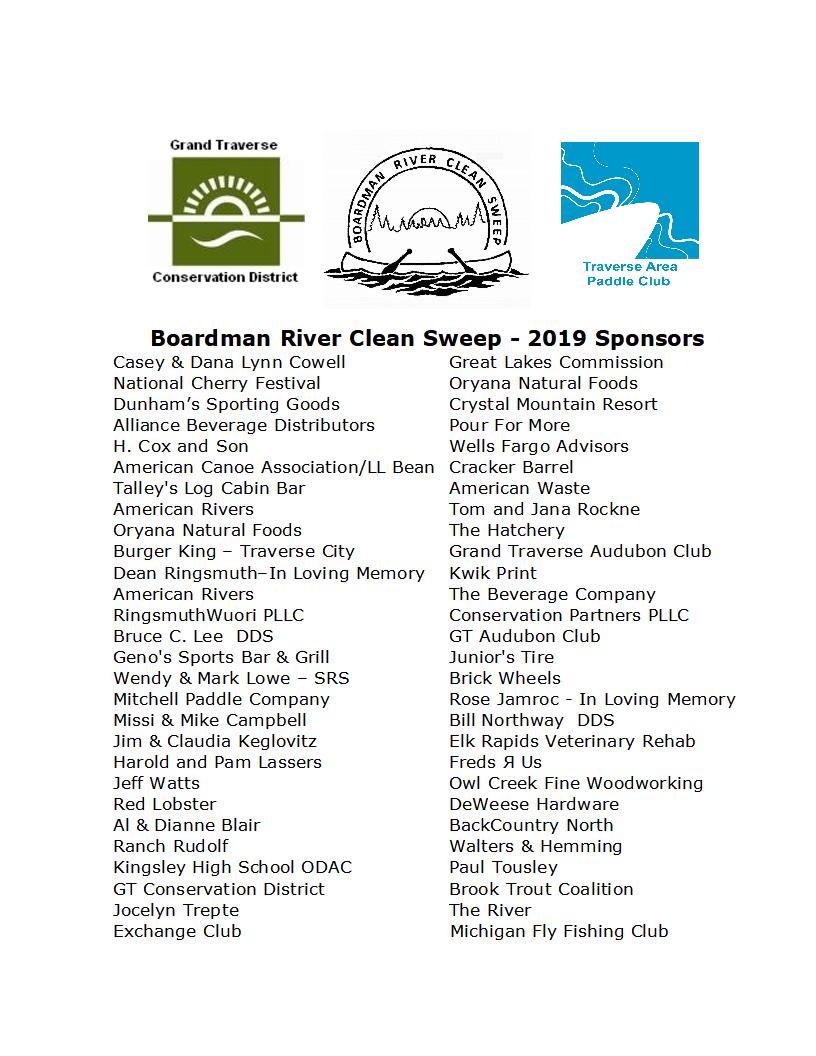 Grand Traverse

Conservation District

BOARDMAN RIVER CLEAN SWEEP

Traverse Area Paddle Club

Boardman River Clean Sweep - 2019 Sponsors

Casey & Dana Lynn Cowell
National Cherry Festival
Dunham's Sporting Goods
Alliance Beverage Distributors
H. Cox and Son
American Canoe Association/LL Bean
Talley's Log Cabin Bar
American Rivers
Oryana Natural Foods
Burger King – Traverse City
Dean Ringsmuth–In Loving Memory
American Rivers
RingsmuthWuori PLLC
Bruce C. Lee DDS
Geno's Sports Bar & Grill
Wendy & Mark Lowe – SRS
Mitchell Paddle Company
Missi & Mike Campbell
Jim & Claudia Keglovitz
Harold and Pam Lassers
Jeff Watts
Red Lobster
Al & Dianne Blair
Ranch Rudolf
Kingsley High School ODAC
GT Conservation District
Jocelyn Trepte
Exchange Club

Great Lakes Commission
Oryana Natural Foods
Crystal Mountain Resort
Pour For More
Wells Fargo Advisors
Cracker Barrel
American Waste
Tom and Jana Rockne
The Hatchery
Grand Traverse Audubon Club
Kwik Print
The Beverage Company
Conservation Partners PLLC
GT Audubon Club
Junior's Tire
Brick Wheels
Rose Jamroc - In Loving Memory
Bill Northway DDS
Elk Rapids Veterinary Rehab
Freds Я Us
Owl Creek Fine Woodworking
DeWeese Hardware
BackCountry North
Walters & Hemming
Paul Tousley
Brook Trout Coalition
The River
Michigan Fly Fishing Club